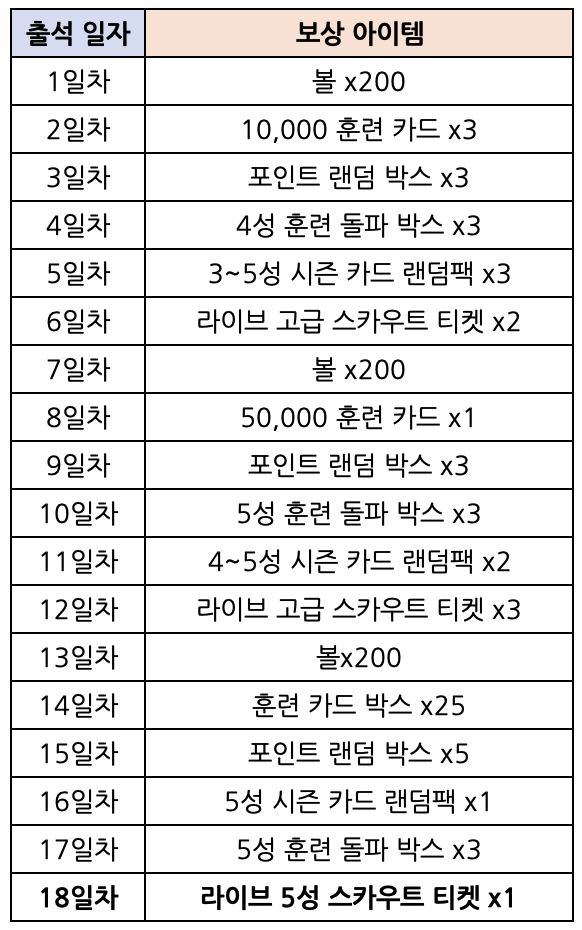 | 출석 일자 | 보상 아이템 |
|---|---|
| 1일차 | 볼 x200 |
| 2일차 | 10,000 훈련 카드 x3 |
| 3일차 | 포인트 랜덤 박스 x3 |
| 4일차 | 4성 훈련 돌파 박스 x3 |
| 5일차 | 3~5성 시즌 카드 랜덤팩 x3 |
| 6일차 | 라이브 고급 스카우트 티켓 x2 |
| 7일차 | 볼 x200 |
| 8일차 | 50,000 훈련 카드 x1 |
| 9일차 | 포인트 랜덤 박스 x3 |
| 10일차 | 5성 훈련 돌파 박스 x3 |
| 11일차 | 4~5성 시즌 카드 랜덤팩 x2 |
| 12일차 | 라이브 고급 스카우트 티켓 x3 |
| 13일차 | 볼x200 |
| 14일차 | 훈련 카드 박스 x25 |
| 15일차 | 포인트 랜덤 박스 x5 |
| 16일차 | 5성 시즌 카드 랜덤팩 x1 |
| 17일차 | 5성 훈련 돌파 박스 x3 |
| 18일차 | 라이브 5성 스카우트 티켓 x1 |